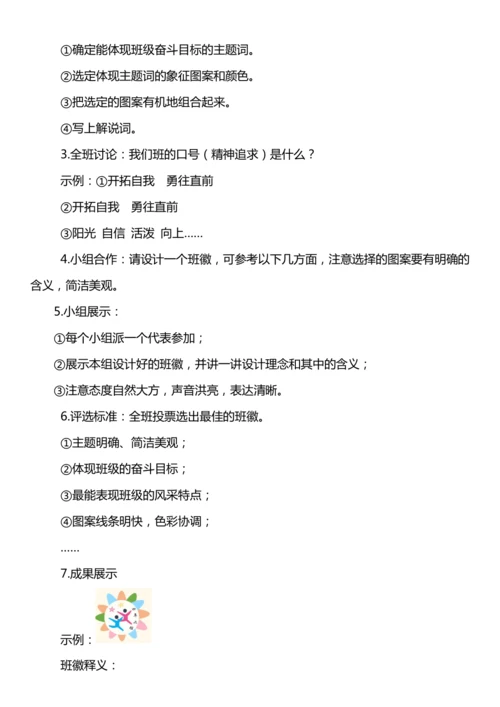 ①确定能体现班级奋斗目标的主题词。

②选定体现主题词的象征图案和颜色。

③把选定的图案有机地组合起来。

④写上解说词。

3.全班讨论：我们班的口号（精神追求）是什么？

示例：①开拓自我　勇往直前

②开拓自我　勇往直前

③阳光 自信 活泼 向上……

4.小组合作：请设计一个班徽，可参考以下几方面，注意选择的图案要有明确的含义，简洁美观。

5.小组展示：

①每个小组派一个代表参加；

②展示本组设计好的班徽，并讲一讲设计理念和其中的含义；

③注意态度自然大方，声音洪亮，表达清晰。

6.评选标准：全班投票选出最佳的班徽。

①主题明确、简洁美观；

②体现班级的奋斗目标；

③最能表现班级的风采特点；

④图案线条明快，色彩协调；

……

7.成果展示

示例：

班徽释义：